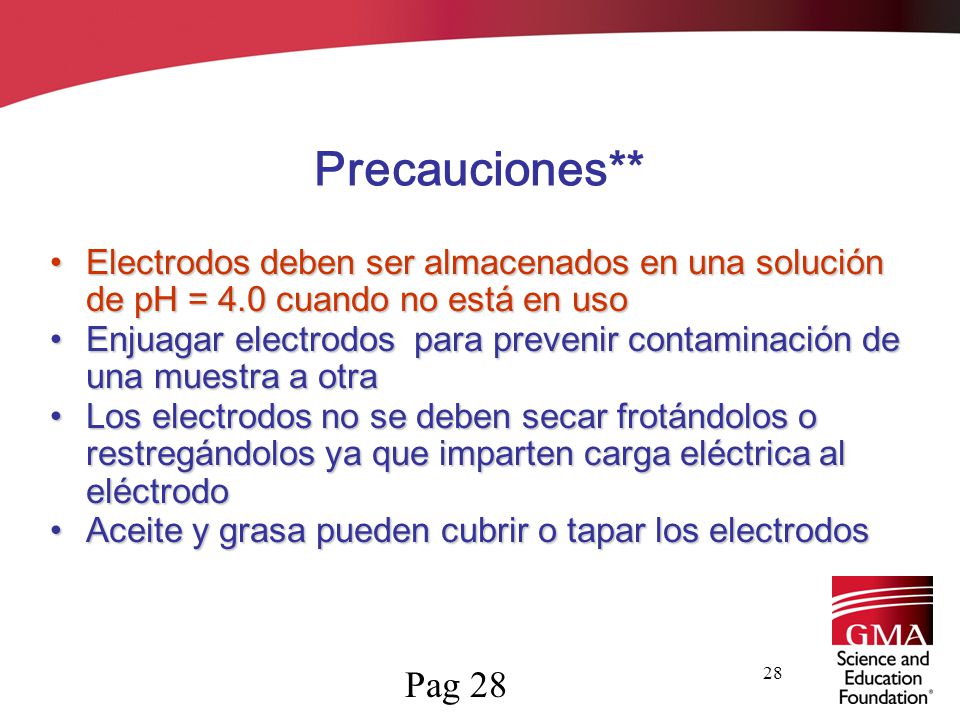 Precauciones**

• Electrodos deben ser almacenados en una solución de pH = 4.0 cuando no está en uso
• Enjuagar electrodos para prevenir contaminación de una muestra a otra
• Los electrodos no se deben secar frotándolos o restregándolos ya que imparten carga eléctrica al eléctrodo
• Aceite y grasa pueden cubrir o tapar los electrodos

Pag 28

28

GMA
Science and Education Foundation®